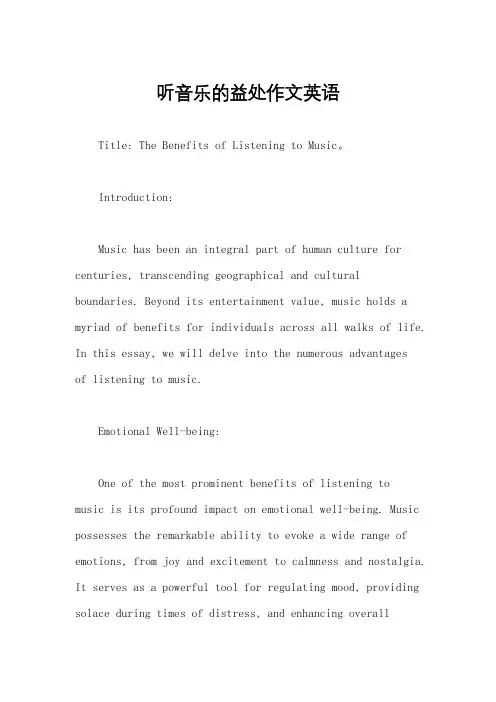 听音乐的益处作文英语

Title: The Benefits of Listening to Music。

Introduction:

Music has been an integral part of human culture for centuries, transcending geographical and cultural boundaries. Beyond its entertainment value, music holds a myriad of benefits for individuals across all walks of life. In this essay, we will delve into the numerous advantages of listening to music.

Emotional Well-being:

One of the most prominent benefits of listening to music is its profound impact on emotional well-being. Music possesses the remarkable ability to evoke a wide range of emotions, from joy and excitement to calmness and nostalgia. It serves as a powerful tool for regulating mood, providing solace during times of distress, and enhancing overall